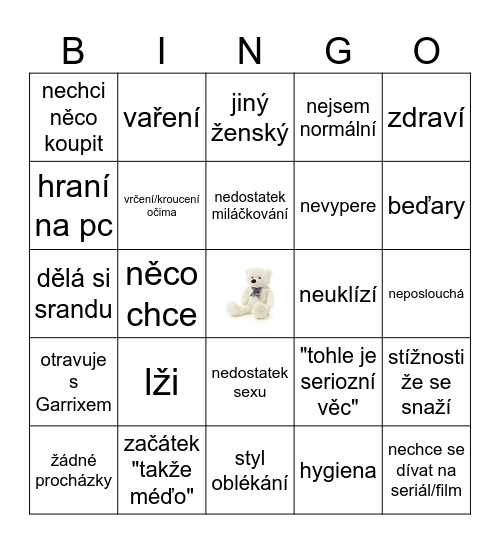 | B | I | N | G | O |
|---|---|---|---|---|
| nechci něco koupit | vaření | jiný ženský | nejsem normální | zdraví |
| hraní na pc | vrčení/kroucení očima | nedostatek miláčkování | nevypere | beďary |
| dělá si srandu | něco chce | | neuklízí | neposlouchá |
| otravuje s Garrixem | lži | nedostatek sexu | "tohle je seriozní věc" | stížnosti že se snaží |
| žádné procházky | začátek "takže méďo" | styl oblékání | hygiena | nechce se dívat na seriál/film |